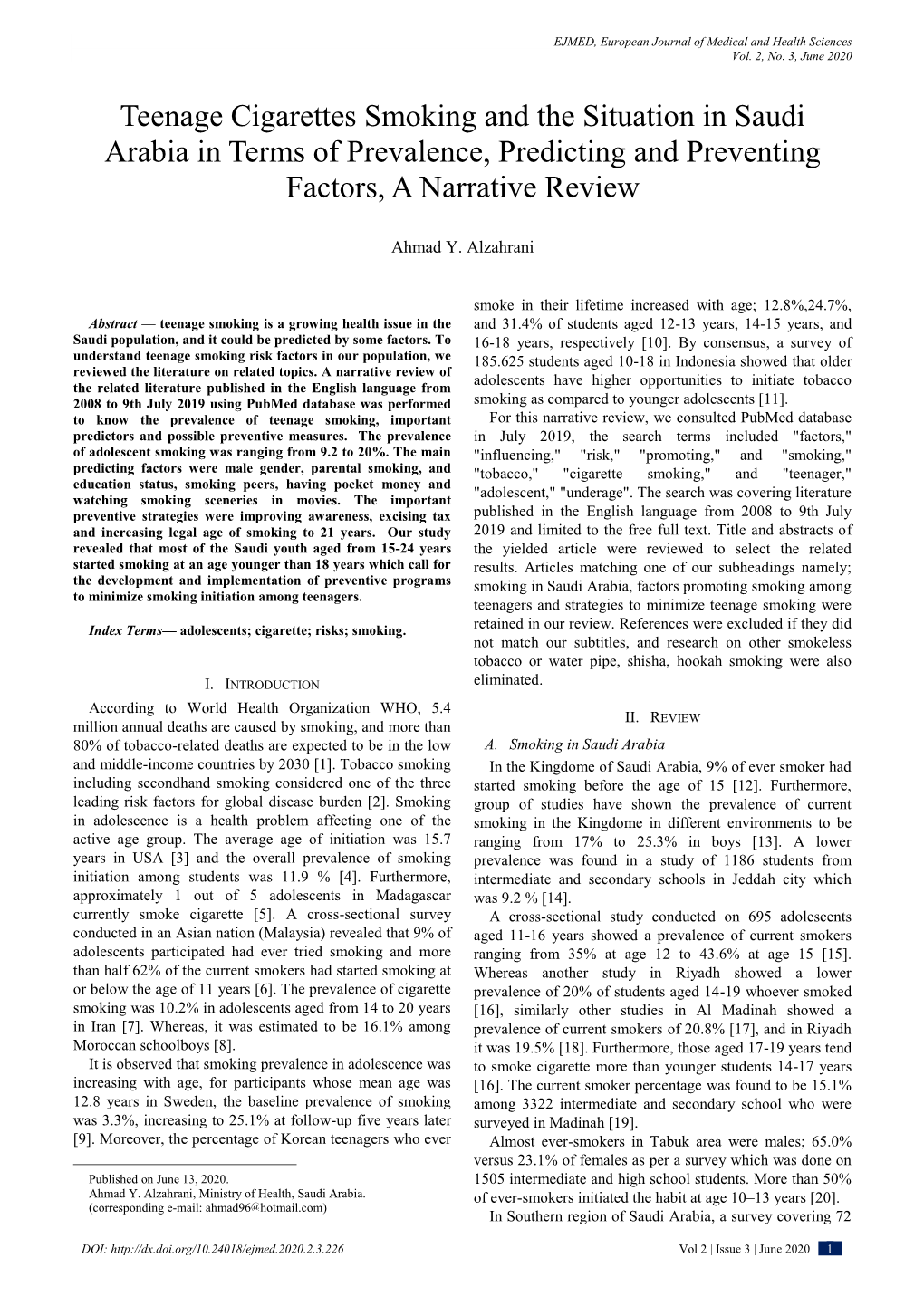 EJMED, European Journal of Medical and Health Sciences
Vol. 2, No. 3, June 2020

Teenage Cigarettes Smoking and the Situation in Saudi Arabia in Terms of Prevalence, Predicting and Preventing Factors, A Narrative Review

Ahmad Y. Alzahrani

Abstract — teenage smoking is a growing health issue in the Saudi population, and it could be predicted by some factors. To understand teenage smoking risk factors in our population, we reviewed the literature on related topics. A narrative review of the related literature published in the English language from 2008 to 9th July 2019 using PubMed database was performed to know the prevalence of teenage smoking, important predictors and possible preventive measures. The prevalence of adolescent smoking was ranging from 9.2 to 20%. The main predicting factors were male gender, parental smoking, and education status, smoking peers, having pocket money and watching smoking sceneries in movies. The important preventive strategies were improving awareness, excising tax and increasing legal age of smoking to 21 years. Our study revealed that most of the Saudi youth aged from 15-24 years started smoking at an age younger than 18 years which call for the development and implementation of preventive programs to minimize smoking initiation among teenagers.

Index Terms— adolescents; cigarette; risks; smoking.

I. INTRODUCTION

According to World Health Organization WHO, 5.4 million annual deaths are caused by smoking, and more than 80% of tobacco-related deaths are expected to be in the low and middle-income countries by 2030 [1]. Tobacco smoking including secondhand smoking considered one of the three leading risk factors for global disease burden [2]. Smoking in adolescence is a health problem affecting one of the active age group. The average age of initiation was 15.7 years in USA [3] and the overall prevalence of smoking initiation among students was 11.9 % [4]. Furthermore, approximately 1 out of 5 adolescents in Madagascar currently smoke cigarette [5]. A cross-sectional survey conducted in an Asian nation (Malaysia) revealed that 9% of adolescents participated had ever tried smoking and more than half 62% of the current smokers had started smoking at or below the age of 11 years [6]. The prevalence of cigarette smoking was 10.2% in adolescents aged from 14 to 20 years in Iran [7]. Whereas, it was estimated to be 16.1% among Moroccan schoolboys [8].

It is observed that smoking prevalence in adolescence was increasing with age, for participants whose mean age was 12.8 years in Sweden, the baseline prevalence of smoking was 3.3%, increasing to 25.1% at follow-up five years later [9]. Moreover, the percentage of Korean teenagers who ever

Published on June 13, 2020.
Ahmad Y. Alzahrani, Ministry of Health, Saudi Arabia.
(corresponding e-mail: ahmad96@hotmail.com)

smoke in their lifetime increased with age; 12.8%,24.7%, and 31.4% of students aged 12-13 years, 14-15 years, and 16-18 years, respectively [10]. By consensus, a survey of 185.625 students aged 10-18 in Indonesia showed that older adolescents have higher opportunities to initiate tobacco smoking as compared to younger adolescents [11].

For this narrative review, we consulted PubMed database in July 2019, the search terms included "factors," "influencing," "risk," "promoting," and "smoking," "tobacco," "cigarette smoking," and "teenager," "adolescent," "underage". The search was covering literature published in the English language from 2008 to 9th July 2019 and limited to the free full text. Title and abstracts of the yielded article were reviewed to select the related results. Articles matching one of our subheadings namely; smoking in Saudi Arabia, factors promoting smoking among teenagers and strategies to minimize teenage smoking were retained in our review. References were excluded if they did not match our subtitles, and research on other smokeless tobacco or water pipe, shisha, hookah smoking were also eliminated.

II. REVIEW

A. Smoking in Saudi Arabia

In the Kingdome of Saudi Arabia, 9% of ever smoker had started smoking before the age of 15 [12]. Furthermore, group of studies have shown the prevalence of current smoking in the Kingdome in different environments to be ranging from 17% to 25.3% in boys [13]. A lower prevalence was found in a study of 1186 students from intermediate and secondary schools in Jeddah city which was 9.2 % [14].

A cross-sectional study conducted on 695 adolescents aged 11-16 years showed a prevalence of current smokers ranging from 35% at age 12 to 43.6% at age 15 [15]. Whereas another study in Riyadh showed a lower prevalence of 20% of students aged 14-19 whoever smoked [16], similarly other studies in Al Madinah showed a prevalence of current smokers of 20.8% [17], and in Riyadh it was 19.5% [18]. Furthermore, those aged 17-19 years tend to smoke cigarette more than younger students 14-17 years [16]. The current smoker percentage was found to be 15.1% among 3322 intermediate and secondary school who were surveyed in Madinah [19].

Almost ever-smokers in Tabuk area were males; 65.0% versus 23.1% of females as per a survey which was done on 1505 intermediate and high school students. More than 50% of ever-smokers initiated the habit at age 10–13 years [20].

In Southern region of Saudi Arabia, a survey covering 72

DOI: http://dx.doi.org/10.24018/ejmed.2020.2.3.226
Vol 2 | Issue 3 | June 2020 1